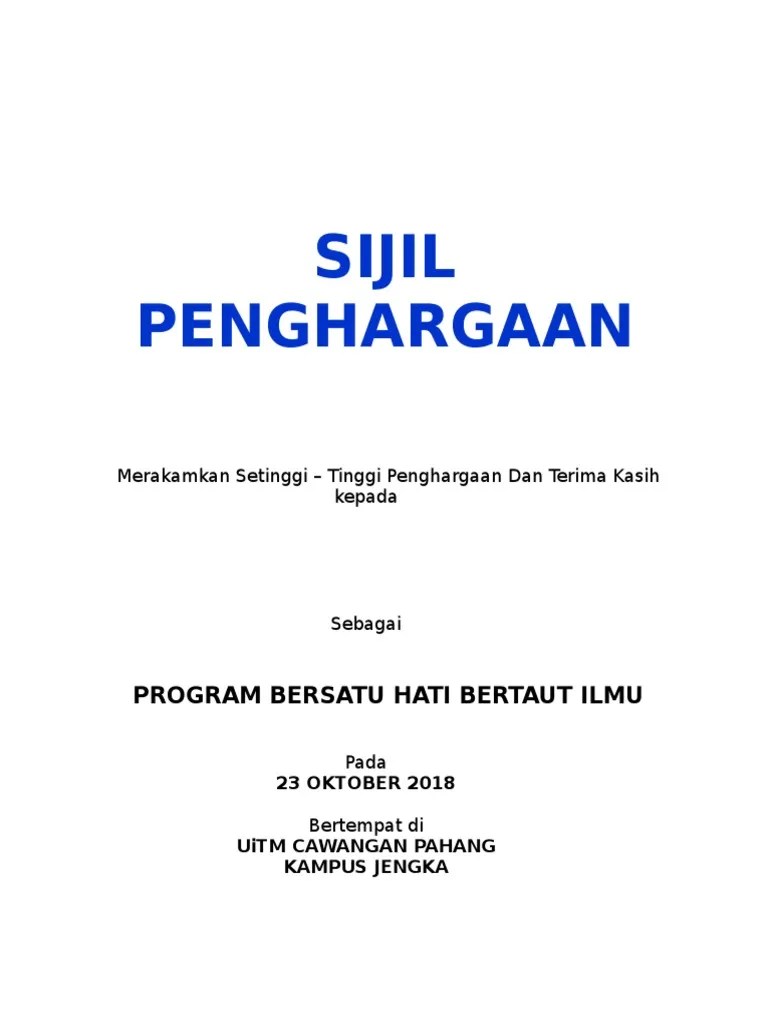 SIJIL PENGHARGAAN

Merakamkan Setinggi – Tinggi Penghargaan Dan Terima Kasih kepada

Sebagai

PROGRAM BERSATU HATI BERTAUT ILMU

Pada
23 OKTOBER 2018

Bertempat di
UiTM CAWANGAN PAHANG
KAMPUS JENGKA